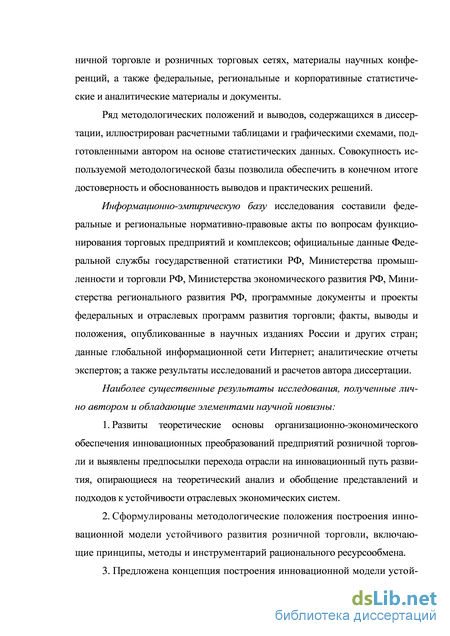 ничной торговле и розничных торговых сетях, материалы научных конференций, а также федеральные, региональные и корпоративные статистические и аналитические материалы и документы.

Ряд методологических положений и выводов, содержащихся в диссертации, иллюстрирован расчетными таблицами и графическими схемами, подготовленными автором на основе статистических данных. Совокупность используемой методологической базы позволила обеспечить в конечном итоге достоверность и обоснованность выводов и практических решений.

Информационно-эмпирическую базу исследования составили федеральные и региональные нормативно-правовые акты по вопросам функционирования торговых предприятий и комплексов; официальные данные Федеральной службы государственной статистики РФ, Министерства промышленности и торговли РФ, Министерства экономического развития РФ, Министерства регионального развития РФ, программные документы и проекты федеральных и отраслевых программ развития торговли; факты, выводы и положения, опубликованные в научных изданиях России и других стран; данные глобальной информационной сети Интернет; аналитические отчеты экспертов; а также результаты исследований и расчетов автора диссертации.

Наиболее существенные результаты исследования, полученные лично автором и обладающие элементами научной новизны:

1. Развиты теоретические основы организационно-экономического обеспечения инновационных преобразований предприятий розничной торговли и выявлены предпосылки перехода отрасли на инновационный путь развития, опирающиеся на теоретический анализ и обобщение представлений и подходов к устойчивости отраслевых экономических систем.

2. Сформулированы методологические положения построения инновационной модели устойчивого развития розничной торговли, включающие принципы, методы и инструментарий рационального ресурсообмена.

3. Предложена концепция построения инновационной модели устой-

dsLib.net
библиотека диссертаций